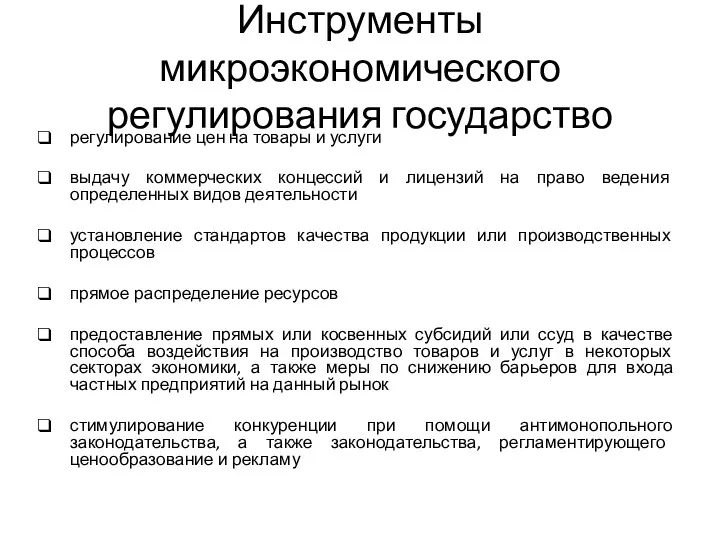 Инструменты микроэкономического регулирования государство

❑ регулирование цен на товары и услуги

❑ выдачу коммерческих концессий и лицензий на право ведения определенных видов деятельности

❑ установление стандартов качества продукции или производственных процессов

❑ прямое распределение ресурсов

❑ предоставление прямых или косвенных субсидий или ссуд в качестве способа воздействия на производство товаров и услуг в некоторых секторах экономики, а также меры по снижению барьеров для входа частных предприятий на данный рынок

❑ стимулирование конкуренции при помощи антимонопольного законодательства, а также законодательства, регламентирующего ценообразование и рекламу